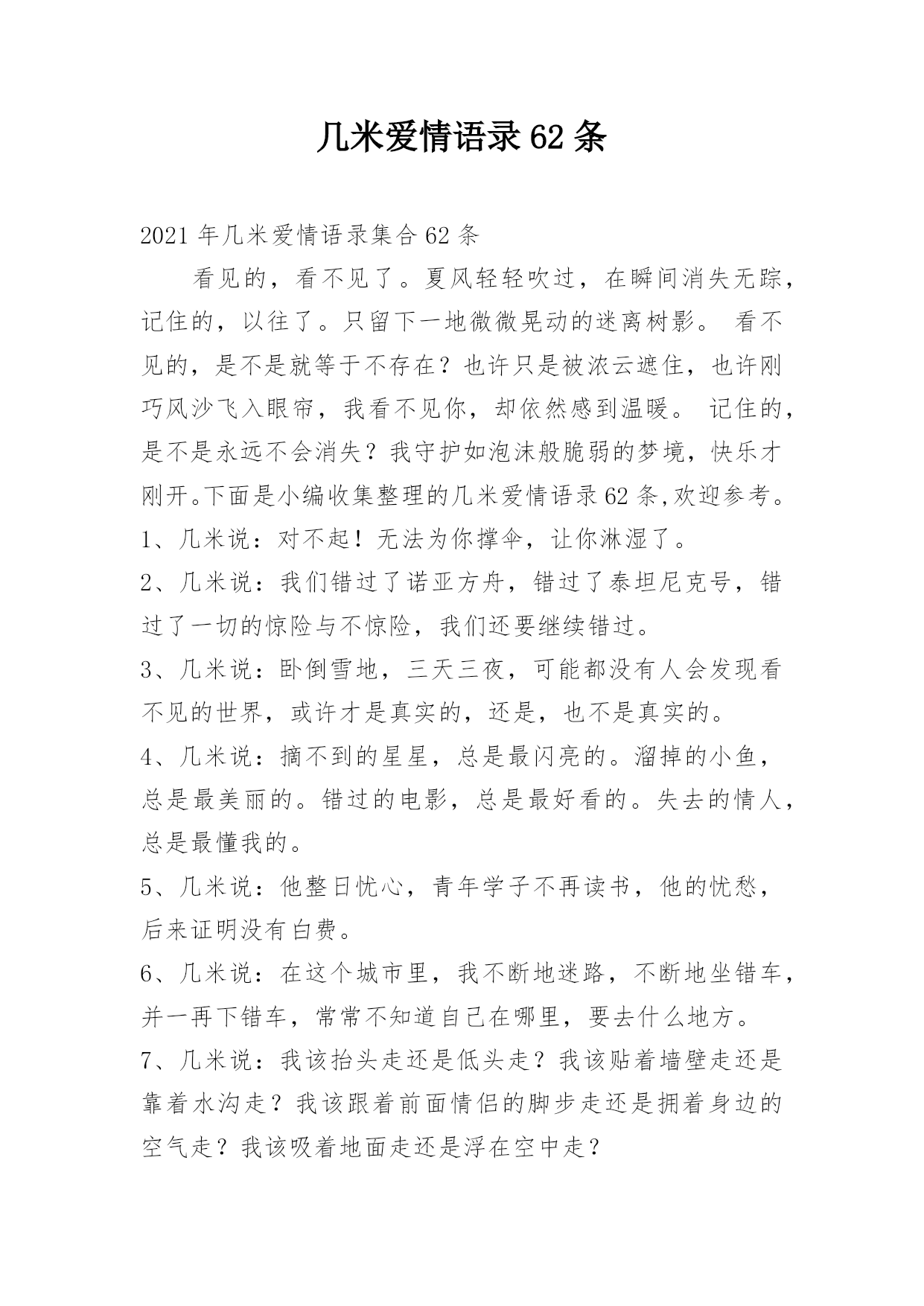 几米爱情语录62条

2021年几米爱情语录集合62条

看见的，看不见了。夏风轻轻吹过，在瞬间消失无踪，记住的，以往了。只留下一地微微晃动的迷离树影。 看不见的，是不是就等于不存在？也许只是被浓云遮住，也许刚巧风沙飞入眼帘，我看不见你，却依然感到温暖。 记住的，是不是永远不会消失？我守护如泡沫般脆弱的梦境，快乐才刚开。下面是小编收集整理的几米爱情语录62条,欢迎参考。

1、几米说：对不起！无法为你撑伞，让你淋湿了。

2、几米说：我们错过了诺亚方舟，错过了泰坦尼克号，错过了一切的惊险与不惊险，我们还要继续错过。

3、几米说：卧倒雪地，三天三夜，可能都没有人会发现看不见的世界，或许才是真实的，还是，也不是真实的。

4、几米说：摘不到的星星，总是最闪亮的。溜掉的小鱼，总是最美丽的。错过的电影，总是最好看的。失去的情人，总是最懂我的。

5、几米说：他整日忧心，青年学子不再读书，他的忧愁，后来证明没有白费。

6、几米说：在这个城市里，我不断地迷路，不断地坐错车，并一再下错车，常常不知道自己在哪里，要去什么地方。

7、几米说：我该抬头走还是低头走？我该贴着墙壁走还是靠着水沟走？我该跟着前面情侣的脚步走还是拥着身边的空气走？我该吸着地面走还是浮在空中走？